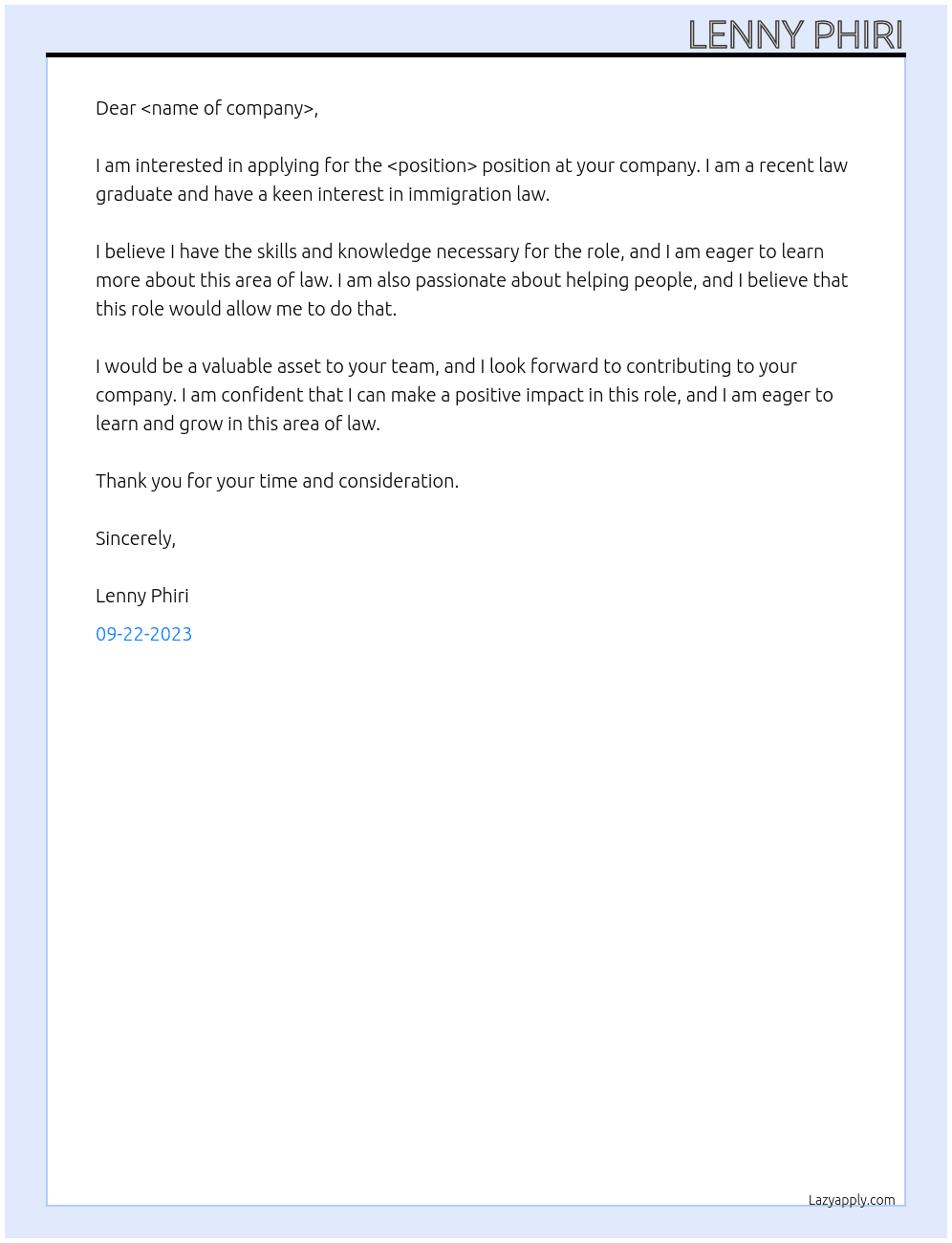 LENNY PHIRI

Dear <name of company>,

I am interested in applying for the <position> position at your company. I am a recent law graduate and have a keen interest in immigration law.

I believe I have the skills and knowledge necessary for the role, and I am eager to learn more about this area of law. I am also passionate about helping people, and I believe that this role would allow me to do that.

I would be a valuable asset to your team, and I look forward to contributing to your company. I am confident that I can make a positive impact in this role, and I am eager to learn and grow in this area of law.

Thank you for your time and consideration.

Sincerely,

Lenny Phiri

09-22-2023

Lazyapply.com